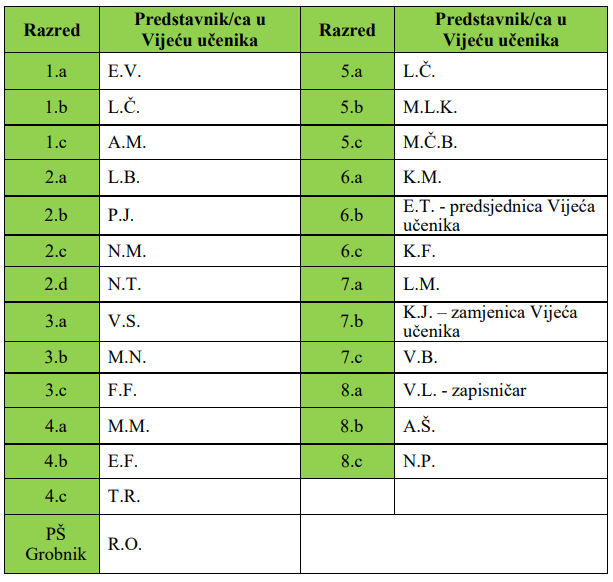 | Razred | Predstavnik/ca u Vijeću učenika | Razred | Predstavnik/ca u Vijeću učenika |
|---|---|---|---|
| 1.a | E.V. | 5.a | L.Č. |
| 1.b | L.Č. | 5.b | M.L.K. |
| 1.c | A.M. | 5.c | M.Č.B. |
| 2.a | L.B. | 6.a | K.M. |
| 2.b | P.J. | 6.b | E.T. - predsjednica Vijeća učenika |
| 2.c | N.M. | 6.c | K.F. |
| 2.d | N.T. | 7.a | L.M. |
| 3.a | V.S. | 7.b | K.J. – zamjenica Vijeća učenika |
| 3.b | M.N. | 7.c | V.B. |
| 3.c | F.F. | 8.a | V.L. - zapisničar |
| 4.a | M.M. | 8.b | A.Š. |
| 4.b | E.F. | 8.c | N.P. |
| 4.c | T.R. | | |
| PŠ Grobnik | R.O. | | |